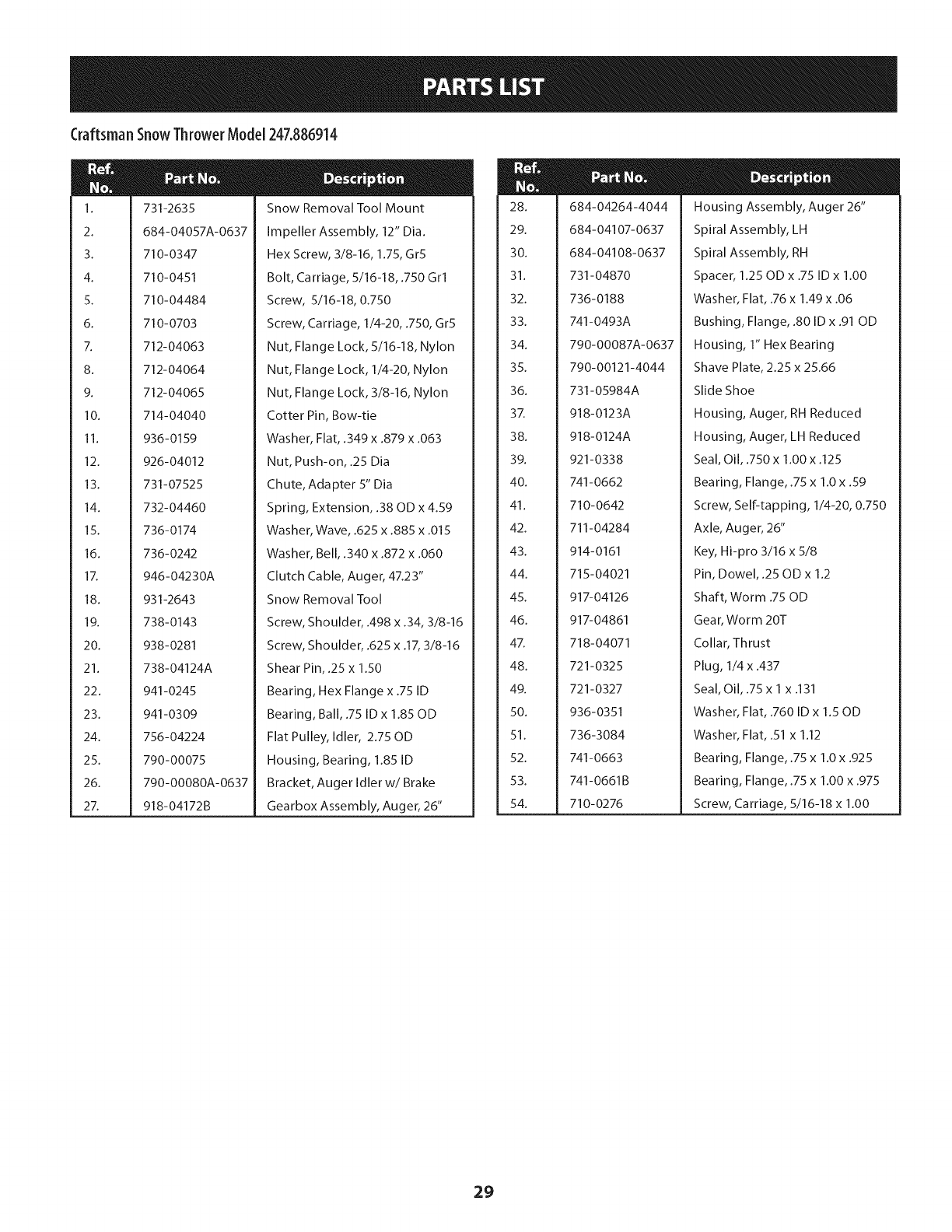 PARTS LIST

Craftsman Snow Thrower Model 247.886914

| Ref. No. | Part No. | Description |
|---|---|---|
| 1. | 731-2635 | Snow Removal Tool Mount |
| 2. | 684-04057A-0637 | Impeller Assembly, 12" Dia. |
| 3. | 710-0347 | Hex Screw, 3/8-16, 1.75, Gr5 |
| 4. | 710-0451 | Bolt, Carriage, 5/16-18, .750 Gr1 |
| 5. | 710-04484 | Screw, 5/16-18, 0.750 |
| 6. | 710-0703 | Screw, Carriage, 1/4-20, .750, Gr5 |
| 7. | 712-04063 | Nut, Flange Lock, 5/16-18, Nylon |
| 8. | 712-04064 | Nut, Flange Lock, 1/4-20, Nylon |
| 9. | 712-04065 | Nut, Flange Lock, 3/8-16, Nylon |
| 10. | 714-04040 | Cotter Pin, Bow-tie |
| 11. | 936-0159 | Washer, Flat, .349 x .879 x .063 |
| 12. | 926-04012 | Nut, Push-on, .25 Dia |
| 13. | 731-07525 | Chute, Adapter 5" Dia |
| 14. | 732-04460 | Spring, Extension, .38 OD x 4.59 |
| 15. | 736-0174 | Washer, Wave, .625 x .885 x .015 |
| 16. | 736-0242 | Washer, Bell, .340 x .872 x .060 |
| 17. | 946-04230A | Clutch Cable, Auger, 47.23" |
| 18. | 931-2643 | Snow Removal Tool |
| 19. | 738-0143 | Screw, Shoulder, .498 x .34, 3/8-16 |
| 20. | 938-0281 | Screw, Shoulder, .625 x .17, 3/8-16 |
| 21. | 738-04124A | Shear Pin, .25 x 1.50 |
| 22. | 941-0245 | Bearing, Hex Flange x .75 ID |
| 23. | 941-0309 | Bearing, Ball, .75 ID x 1.85 OD |
| 24. | 756-04224 | Flat Pulley, Idler, 2.75 OD |
| 25. | 790-00075 | Housing, Bearing, 1.85 ID |
| 26. | 790-00080A-0637 | Bracket, Auger Idler w/ Brake |
| 27. | 918-04172B | Gearbox Assembly, Auger, 26" |

| Ref. No. | Part No. | Description |
|---|---|---|
| 28. | 684-04264-4044 | Housing Assembly, Auger 26" |
| 29. | 684-04107-0637 | Spiral Assembly, LH |
| 30. | 684-04108-0637 | Spiral Assembly, RH |
| 31. | 731-04870 | Spacer, 1.25 OD x .75 ID x 1.00 |
| 32. | 736-0188 | Washer, Flat, .76 x 1.49 x .06 |
| 33. | 741-0493A | Bushing, Flange, .80 ID x .91 OD |
| 34. | 790-00087A-0637 | Housing, 1" Hex Bearing |
| 35. | 790-00121-4044 | Shave Plate, 2.25 x 25.66 |
| 36. | 731-05984A | Slide Shoe |
| 37. | 918-0123A | Housing, Auger, RH Reduced |
| 38. | 918-0124A | Housing, Auger, LH Reduced |
| 39. | 921-0338 | Seal, Oil, .750 x 1.00 x .125 |
| 40. | 741-0662 | Bearing, Flange, .75 x 1.0 x .59 |
| 41. | 710-0642 | Screw, Self-tapping, 1/4-20, 0.750 |
| 42. | 711-04284 | Axle, Auger, 26" |
| 43. | 914-0161 | Key, Hi-pro 3/16 x 5/8 |
| 44. | 715-04021 | Pin, Dowel, .25 OD x 1.2 |
| 45. | 917-04126 | Shaft, Worm .75 OD |
| 46. | 917-04861 | Gear, Worm 20T |
| 47. | 718-04071 | Collar, Thrust |
| 48. | 721-0325 | Plug, 1/4 x .437 |
| 49. | 721-0327 | Seal, Oil, .75 x 1 x .131 |
| 50. | 936-0351 | Washer, Flat, .760 ID x 1.5 OD |
| 51. | 736-3084 | Washer, Flat, .51 x 1.12 |
| 52. | 741-0663 | Bearing, Flange, .75 x 1.0 x .925 |
| 53. | 741-0661B | Bearing, Flange, .75 x 1.00 x .975 |
| 54. | 710-0276 | Screw, Carriage, 5/16-18 x 1.00 |

29